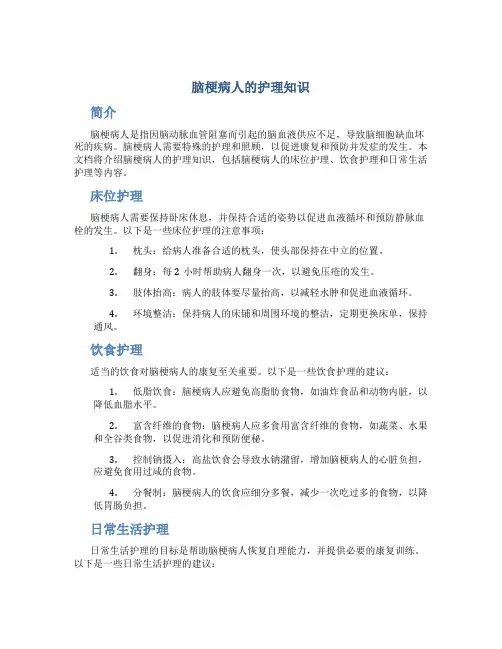 脑梗病人的护理知识

简介

脑梗病人是指因脑动脉血管阻塞而引起的脑血液供应不足，导致脑细胞缺血坏死的疾病。脑梗病人需要特殊的护理和照顾，以促进康复和预防并发症的发生。本文档将介绍脑梗病人的护理知识，包括脑梗病人的床位护理、饮食护理和日常生活护理等内容。

床位护理

脑梗病人需要保持卧床休息，并保持合适的姿势以促进血液循环和预防静脉血栓的发生。以下是一些床位护理的注意事项：

1. 枕头：给病人准备合适的枕头，使头部保持在中立的位置。

2. 翻身：每 2 小时帮助病人翻身一次，以避免压疮的发生。

3. 肢体抬高：病人的肢体要尽量抬高，以减轻水肿和促进血液循环。

4. 环境整洁：保持病人的床铺和周围环境的整洁，定期更换床单，保持通风。

饮食护理

适当的饮食对脑梗病人的康复至关重要。以下是一些饮食护理的建议：

1. 低脂饮食：脑梗病人应避免高脂肪食物，如油炸食品和动物内脏，以降低血脂水平。

2. 富含纤维的食物：脑梗病人应多食用富含纤维的食物，如蔬菜、水果和全谷类食物，以促进消化和预防便秘。

3. 控制钠摄入：高盐饮食会导致水钠潴留，增加脑梗病人的心脏负担，应避免食用过咸的食物。

4. 分餐制：脑梗病人的饮食应细分多餐，减少一次吃过多的食物，以降低胃肠负担。

日常生活护理

日常生活护理的目标是帮助脑梗病人恢复自理能力，并提供必要的康复训练。以下是一些日常生活护理的建议：